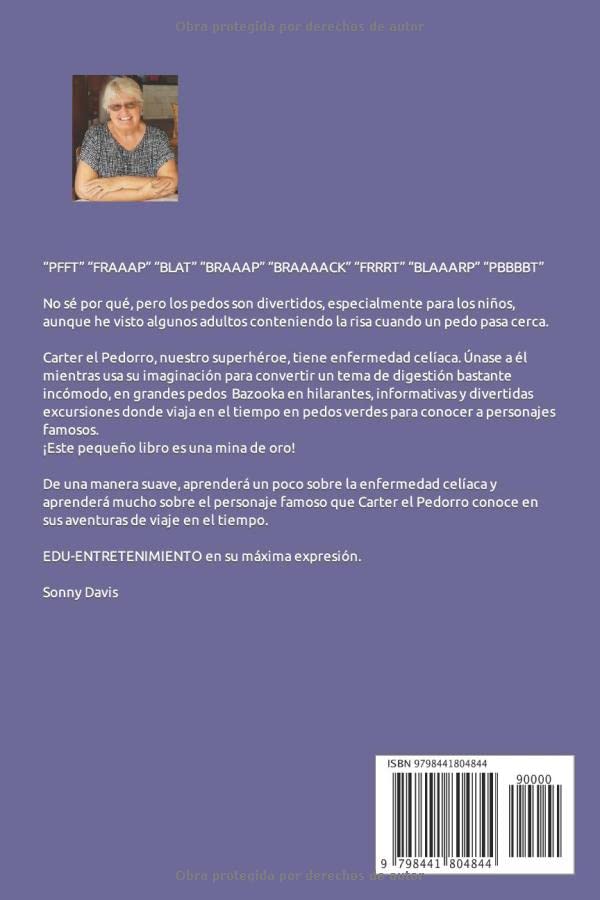 Obra protegida por derechos de autor

"PFFT" "FRAAAP" "BLAT" "BRAAAP" "BRAAAACK" "FRRRT" "BLAAARP" "PBBBBT"

No sé por qué, pero los pedos son divertidos, especialmente para los niños, aunque he visto algunos adultos conteniendo la risa cuando un pedo pasa cerca.

Carter el Pedorro, nuestro superhéroe, tiene enfermedad celíaca. Únase a él mientras usa su imaginación para convertir un tema de digestión bastante incómodo, en grandes pedos Bazooka en hilarantes, informativas y divertidas excursiones donde viaja en el tiempo en pedos verdes para conocer a personajes famosos.
¡Este pequeño libro es una mina de oro!

De una manera suave, aprenderá un poco sobre la enfermedad celíaca y aprenderá mucho sobre el personaje famoso que Carter el Pedorro conoce en sus aventuras de viaje en el tiempo.

EDU-ENTRETENIMIENTO en su máxima expresión.

Sonny Davis

ISBN 9798441804844

90000

9 798441 804844

Obra protegida por derechos de autor